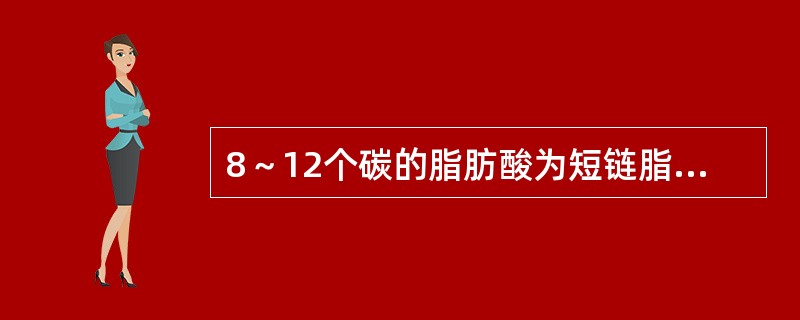 8～12个碳的脂肪酸为短链脂...